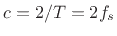 $c = 2/T = 2f_s$